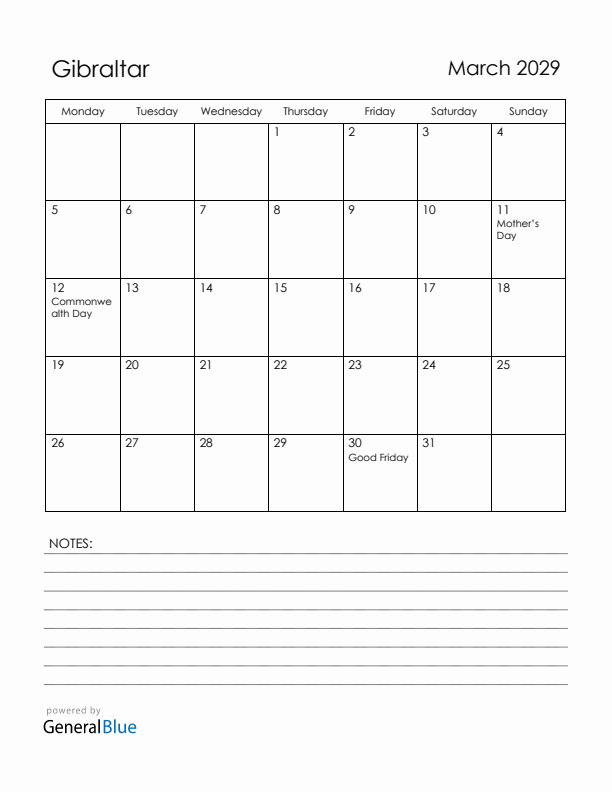 Gibraltar

March 2029

| Monday | Tuesday | Wednesday | Thursday | Friday | Saturday | Sunday |
|---|---|---|---|---|---|---|
| | | | 1 | 2 | 3 | 4 |
| 5 | 6 | 7 | 8 | 9 | 10 | 11 Mother's Day |
| 12 Commonwealth Day | 13 | 14 | 15 | 16 | 17 | 18 |
| 19 | 20 | 21 | 22 | 23 | 24 | 25 |
| 26 | 27 | 28 | 29 | 30 Good Friday | 31 | |

NOTES:

powered by
GeneralBlue